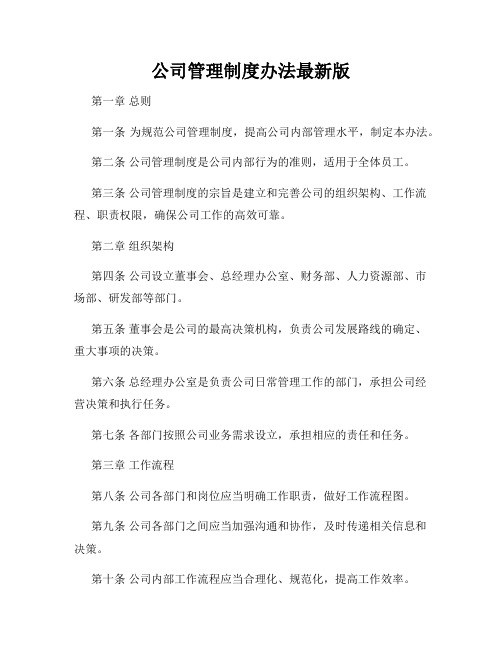 公司管理制度办法最新版

第一章 总则

第一条 为规范公司管理制度，提高公司内部管理水平，制定本办法。

第二条 公司管理制度是公司内部行为的准则，适用于全体员工。

第三条 公司管理制度的宗旨是建立和完善公司的组织架构、工作流程、职责权限，确保公司工作的高效可靠。

第二章 组织架构

第四条 公司设立董事会、总经理办公室、财务部、人力资源部、市场部、研发部等部门。

第五条 董事会是公司的最高决策机构，负责公司发展路线的确定、重大事项的决策。

第六条 总经理办公室是负责公司日常管理工作的部门，承担公司经营决策和执行任务。

第七条 各部门按照公司业务需求设立，承担相应的责任和任务。

第三章 工作流程

第八条 公司各部门和岗位应当明确工作职责，做好工作流程图。

第九条 公司各部门之间应当加强沟通和协作，及时传递相关信息和决策。

第十条 公司内部工作流程应当合理化、规范化，提高工作效率。